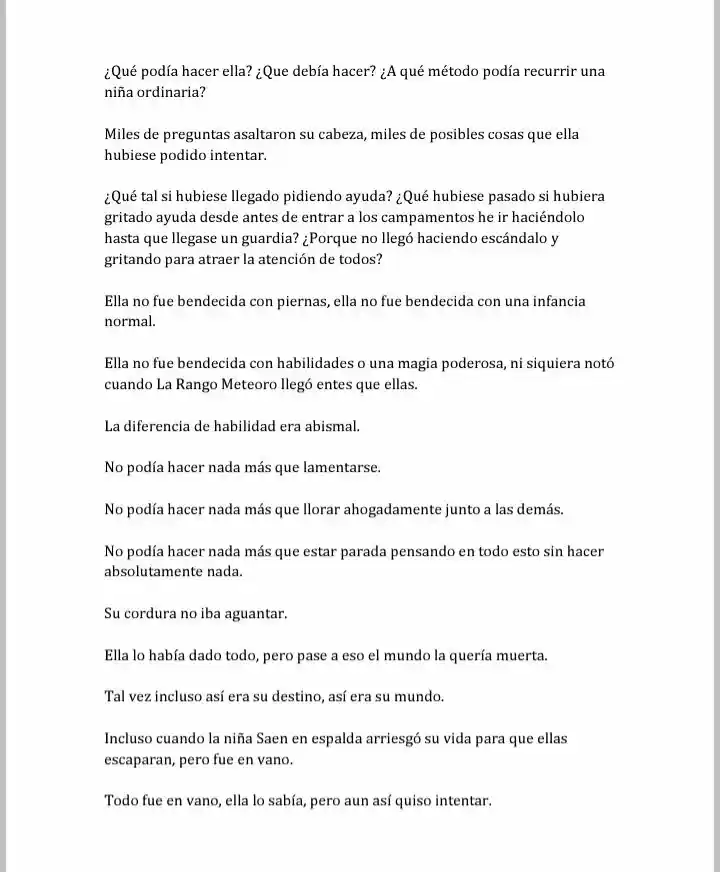 ¿Qué podía hacer ella? ¿Que debía hacer? ¿A qué método podía recurrir una niña ordinaria?

Miles de preguntas asaltaron su cabeza, miles de posibles cosas que ella hubiese podido intentar.

¿Qué tal si hubiese llegado pidiendo ayuda? ¿Qué hubiese pasado si hubiera gritado ayuda desde antes de entrar a los campamentos he ir haciéndolo hasta que llegase un guardia? ¿Porque no llegó haciendo escándalo y gritando para atraer la atención de todos?

Ella no fue bendecida con piernas, ella no fue bendecida con una infancia normal.

Ella no fue bendecida con habilidades o una magia poderosa, ni siquiera notó cuando La Rango Meteoro llegó entes que ellas.

La diferencia de habilidad era abismal.

No podía hacer nada más que lamentarse.

No podía hacer nada más que llorar ahogadamente junto a las demás.

No podía hacer nada más que estar parada pensando en todo esto sin hacer absolutamente nada.

Su cordura no iba aguantar.

Ella lo había dado todo, pero pase a eso el mundo la quería muerta.

Tal vez incluso así era su destino, así era su mundo.

Incluso cuando la niña Saen en espalda arriesgó su vida para que ellas escaparan, pero fue en vano.

Todo fue en vano, ella lo sabía, pero aun así quiso intentar.